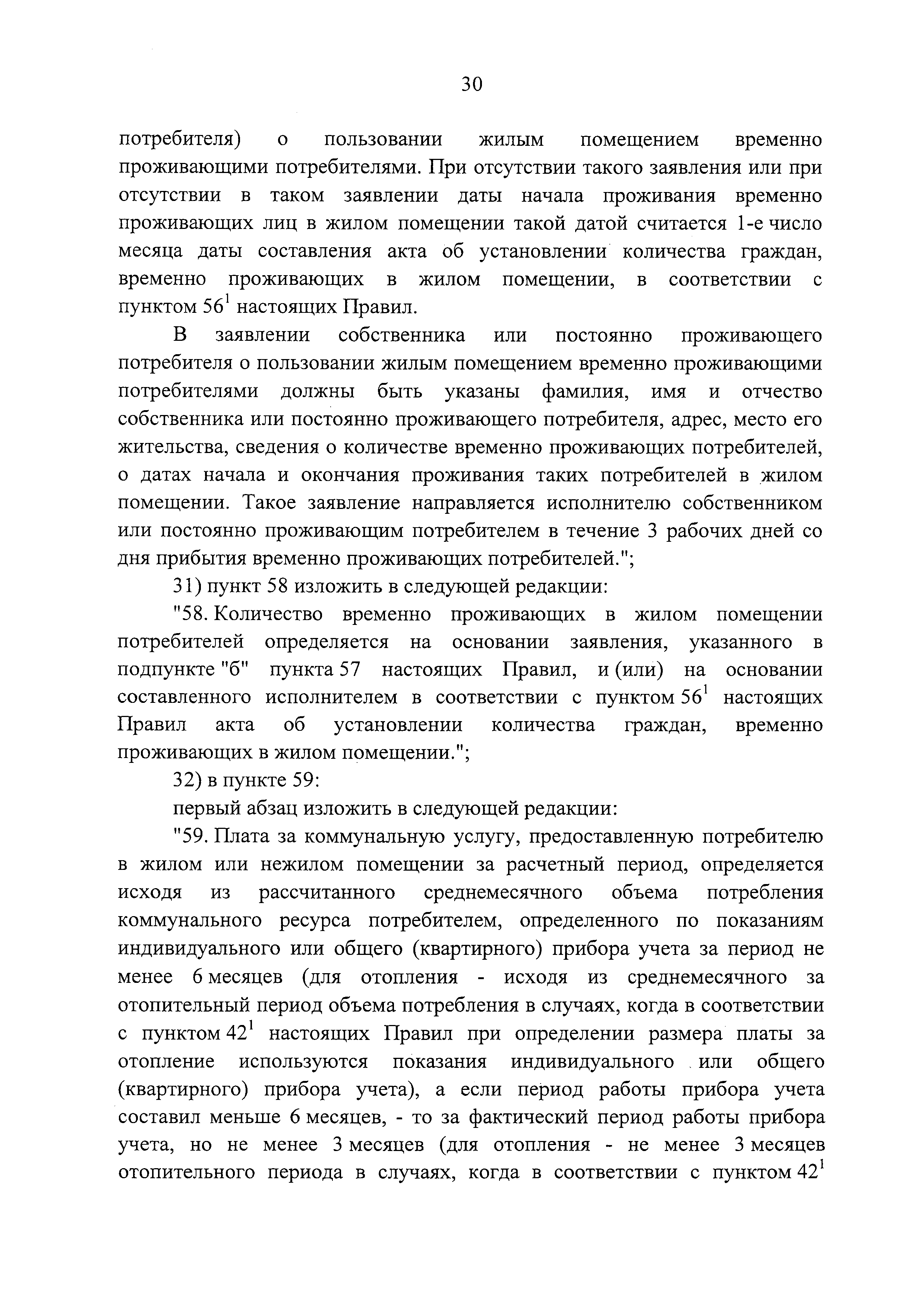 30

потребителя) о пользовании жилым помещением временно проживающими потребителями. При отсутствии такого заявления или при отсутствии в таком заявлении даты начала проживания временно проживающих лиц в жилом помещении такой датой считается 1-е число месяца даты составления акта об установлении количества граждан, временно проживающих в жилом помещении, в соответствии с пунктом $56^1$ настоящих Правил.

В заявлении собственника или постоянно проживающего потребителя о пользовании жилым помещением временно проживающими потребителями должны быть указаны фамилия, имя и отчество собственника или постоянно проживающего потребителя, адрес, место его жительства, сведения о количестве временно проживающих потребителей, о датах начала и окончания проживания таких потребителей в жилом помещении. Такое заявление направляется исполнителю собственником или постоянно проживающим потребителем в течение 3 рабочих дней со дня прибытия временно проживающих потребителей.";

31) пункт 58 изложить в следующей редакции:

"58. Количество временно проживающих в жилом помещении потребителей определяется на основании заявления, указанного в подпункте "б" пункта 57 настоящих Правил, и (или) на основании составленного исполнителем в соответствии с пунктом $56^1$ настоящих Правил акта об установлении количества граждан, временно проживающих в жилом помещении.";

32) в пункте 59:

первый абзац изложить в следующей редакции:

"59. Плата за коммунальную услугу, предоставленную потребителю в жилом или нежилом помещении за расчетный период, определяется исходя из рассчитанного среднемесячного объема потребления коммунального ресурса потребителем, определенного по показаниям индивидуального или общего (квартирного) прибора учета за период не менее 6 месяцев (для отопления - исходя из среднемесячного за отопительный период объема потребления в случаях, когда в соответствии с пунктом $42^1$ настоящих Правил при определении размера платы за отопление используются показания индивидуального или общего (квартирного) прибора учета), а если период работы прибора учета составил меньше 6 месяцев, - то за фактический период работы прибора учета, но не менее 3 месяцев (для отопления - не менее 3 месяцев отопительного периода в случаях, когда в соответствии с пунктом $42^1$